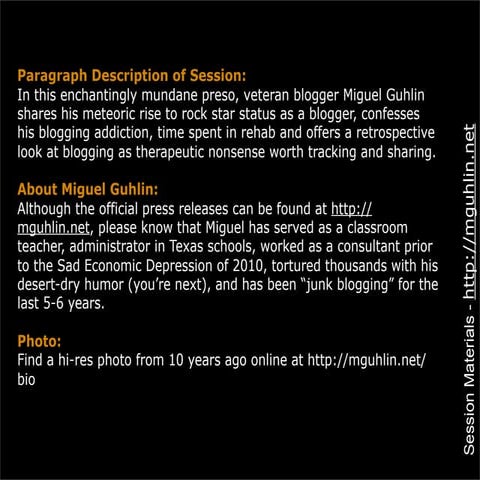 Paragraph Description of Session:
In this enchantingly mundane preso, veteran blogger Miguel Guhlin shares his meteoric rise to rock star status as a blogger, confesses his blogging addiction, time spent in rehab and offers a retrospective look at blogging as therapeutic nonsense worth tracking and sharing.

About Miguel Guhlin:
Although the official press releases can be found at http://mguhlin.net, please know that Miguel has served as a classroom teacher, administrator in Texas schools, worked as a consultant prior to the Sad Economic Depression of 2010, tortured thousands with his desert-dry humor (you're next), and has been "junk blogging" for the last 5-6 years.

Photo:
Find a hi-res photo from 10 years ago online at http://mguhlin.net/bio

Session Materials - http://mguhlin.net